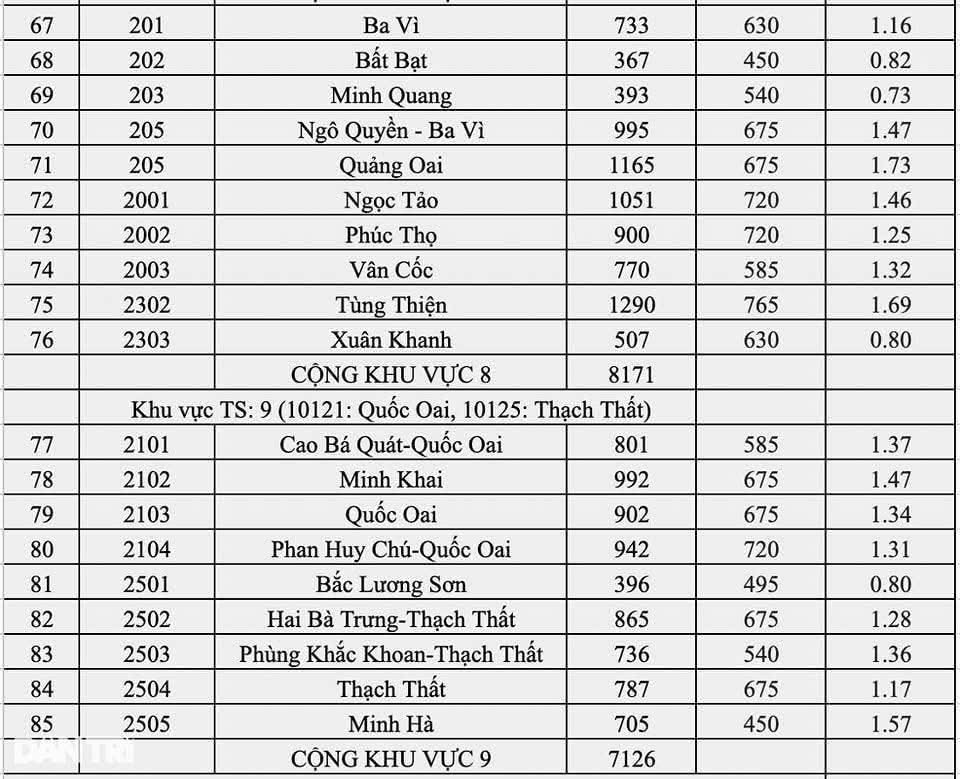 | 67 | 201 | Ba Vì | 733 | 630 | 1.16 |
|---|---|---|---|---|---|
| 68 | 202 | Bất Bạt | 367 | 450 | 0.82 |
| 69 | 203 | Minh Quang | 393 | 540 | 0.73 |
| 70 | 205 | Ngô Quyền - Ba Vì | 995 | 675 | 1.47 |
| 71 | 205 | Quảng Oai | 1165 | 675 | 1.73 |
| 72 | 2001 | Ngọc Tảo | 1051 | 720 | 1.46 |
| 73 | 2002 | Phúc Thọ | 900 | 720 | 1.25 |
| 74 | 2003 | Vân Cốc | 770 | 585 | 1.32 |
| 75 | 2302 | Tùng Thiện | 1290 | 765 | 1.69 |
| 76 | 2303 | Xuân Khanh | 507 | 630 | 0.80 |
| | | CỘNG KHU VỰC 8 | 8171 | | |
| | Khu vực TS: 9 (10121: Quốc Oai, 10125: Thạch Thất) | | | | |
| 77 | 2101 | Cao Bá Quát-Quốc Oai | 801 | 585 | 1.37 |
| 78 | 2102 | Minh Khai | 992 | 675 | 1.47 |
| 79 | 2103 | Quốc Oai | 902 | 675 | 1.34 |
| 80 | 2104 | Phan Huy Chú-Quốc Oai | 942 | 720 | 1.31 |
| 81 | 2501 | Bắc Lương Sơn | 396 | 495 | 0.80 |
| 82 | 2502 | Hai Bà Trưng-Thạch Thất | 865 | 675 | 1.28 |
| 83 | 2503 | Phùng Khắc Khoan-Thạch Thất | 736 | 540 | 1.36 |
| 84 | 2504 | Thạch Thất | 787 | 675 | 1.17 |
| 85 | 2505 | Minh Hà | 705 | 450 | 1.57 |
| | | CỘNG KHU VỰC 9 | 7126 | | |

DÂN TRÍ